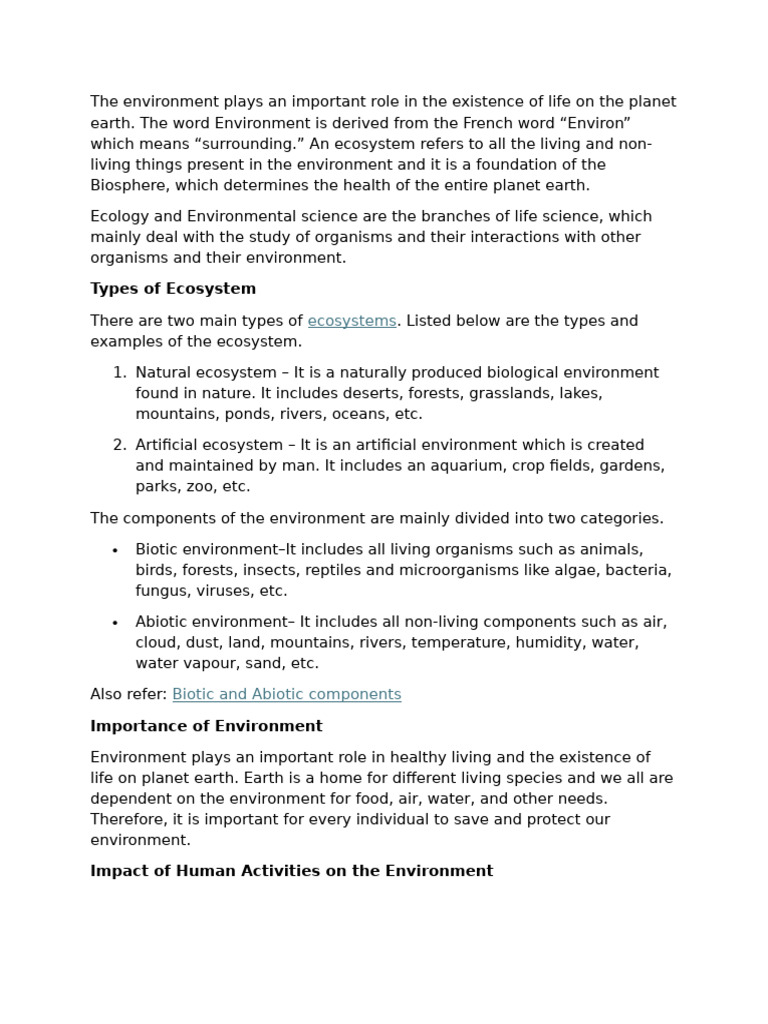 The environment plays an important role in the existence of life on the planet earth. The word Environment is derived from the French word "Environ" which means "surrounding." An ecosystem refers to all the living and non-living things present in the environment and it is a foundation of the Biosphere, which determines the health of the entire planet earth.

Ecology and Environmental science are the branches of life science, which mainly deal with the study of organisms and their interactions with other organisms and their environment.

Types of Ecosystem

There are two main types of ecosystems. Listed below are the types and examples of the ecosystem.

1. Natural ecosystem – It is a naturally produced biological environment found in nature. It includes deserts, forests, grasslands, lakes, mountains, ponds, rivers, oceans, etc.

2. Artificial ecosystem – It is an artificial environment which is created and maintained by man. It includes an aquarium, crop fields, gardens, parks, zoo, etc.

The components of the environment are mainly divided into two categories.

• Biotic environment–It includes all living organisms such as animals, birds, forests, insects, reptiles and microorganisms like algae, bacteria, fungus, viruses, etc.

• Abiotic environment– It includes all non-living components such as air, cloud, dust, land, mountains, rivers, temperature, humidity, water, water vapour, sand, etc.

Also refer: Biotic and Abiotic components

Importance of Environment

Environment plays an important role in healthy living and the existence of life on planet earth. Earth is a home for different living species and we all are dependent on the environment for food, air, water, and other needs. Therefore, it is important for every individual to save and protect our environment.

Impact of Human Activities on the Environment